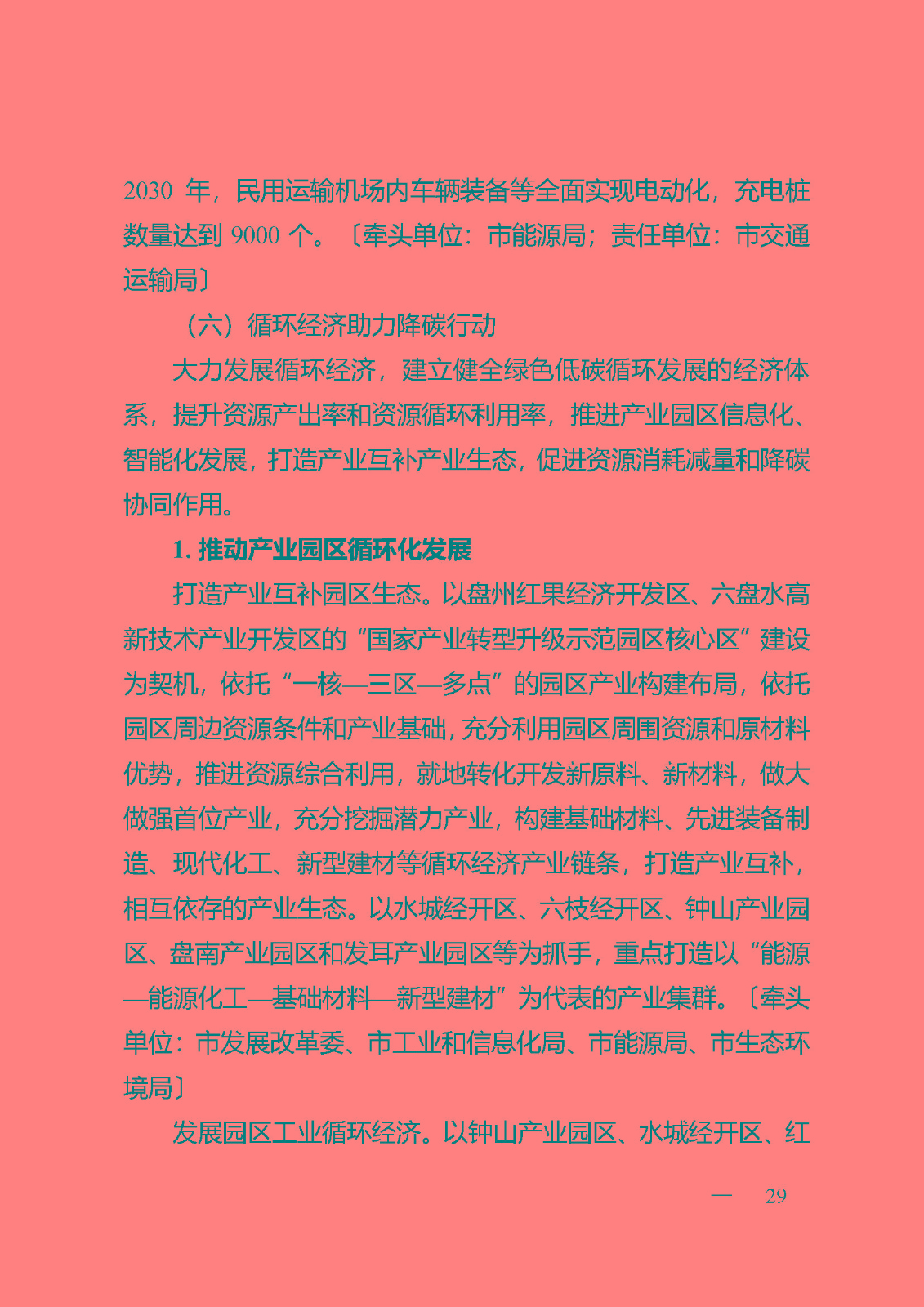 2030 年，民用运输机场内车辆装备等全面实现电动化，充电桩数量达到 9000 个。〔牵头单位：市能源局；责任单位：市交通运输局〕

（六）循环经济助力降碳行动

大力发展循环经济，建立健全绿色低碳循环发展的经济体系，提升资源产出率和资源循环利用率，推进产业园区信息化、智能化发展，打造产业互补产业生态，促进资源消耗减量和降碳协同作用。

1. 推动产业园区循环化发展

打造产业互补园区生态。以盘州红果经济开发区、六盘水高新技术产业开发区的“国家产业转型升级示范园区核心区”建设为契机，依托“一核—三区—多点”的园区产业构建布局，依托园区周边资源条件和产业基础，充分利用园区周围资源和原材料优势，推进资源综合利用，就地转化开发新原料、新材料，做大做强首位产业，充分挖掘潜力产业，构建基础材料、先进装备制造、现代化工、新型建材等循环经济产业链条，打造产业互补，相互依存的产业生态。以水城经开区、六枝经开区、钟山产业园区、盘南产业园区和发耳产业园区等为抓手，重点打造以“能源—能源化工—基础材料—新型建材”为代表的产业集群。〔牵头单位：市发展改革委、市工业和信息化局、市能源局、市生态环境局〕

发展园区工业循环经济。以钟山产业园区、水城经开区、红

— 29